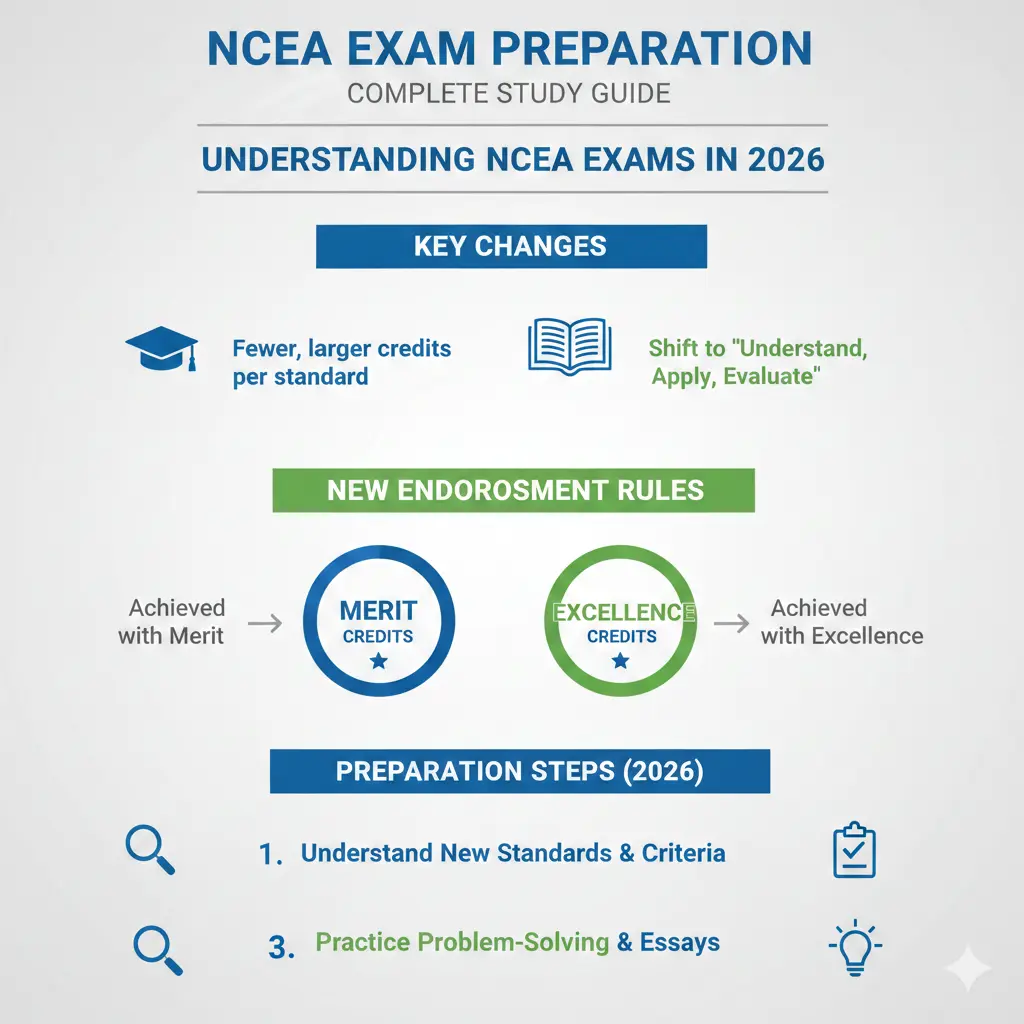 NCEA EXAM PREPARATION
COMPLETE STUDY GUIDE

UNDERSTANDING NCEA EXAMS IN 2026

KEY CHANGES

Fewer, larger credits per standard

Shift to "Understand, Apply, Evaluate"

NEW ENDOROSMENT RULES

Achieved with Merit

MERIT CREDITS

EXCELLENCE CREDITS

Achieved with Excellence

PREPARATION STEPS (2026)

1. Understand New Standards & Criteria

3. Practice Problem-Solving & Essays